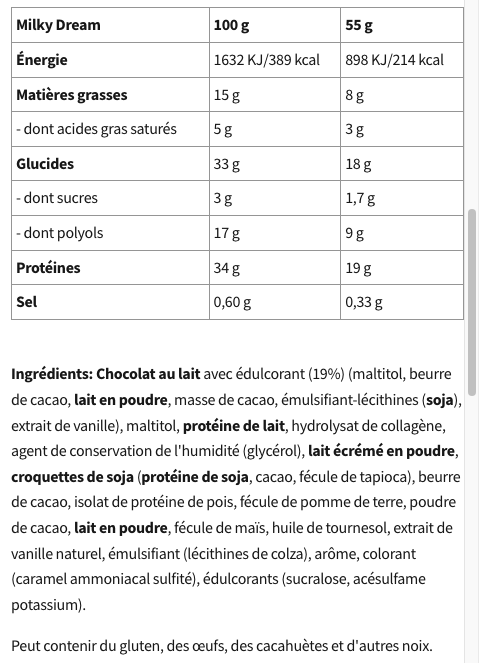 | Milky Dream | 100 g | 55 g |
|---|---|---|
| Énergie | 1632 KJ/389 kcal | 898 KJ/214 kcal |
| Matières grasses | 15 g | 8 g |
| - dont acides gras saturés | 5 g | 3 g |
| Glucides | 33 g | 18 g |
| - dont sucres | 3 g | 1,7 g |
| - dont polyols | 17 g | 9 g |
| Protéines | 34 g | 19 g |
| Sel | 0,60 g | 0,33 g |

Ingrédients: Chocolat au lait avec édulcorant (19%) (maltitol, beurre de cacao, lait en poudre, masse de cacao, émulsifiant-lécithines (soja), extrait de vanille), maltitol, protéine de lait, hydrolysat de collagène, agent de conservation de l'humidité (glycérol), lait écrémé en poudre, croquettes de soja (protéine de soja, cacao, fécule de tapioca), beurre de cacao, isolat de protéine de pois, fécule de pomme de terre, poudre de cacao, lait en poudre, fécule de maïs, huile de tournesol, extrait de vanille naturel, émulsifiant (lécithines de colza), arôme, colorant (caramel ammoniacal sulfité), édulcorants (sucralose, acésulfame potassium).

Peut contenir du gluten, des œufs, des cacahuètes et d'autres noix.